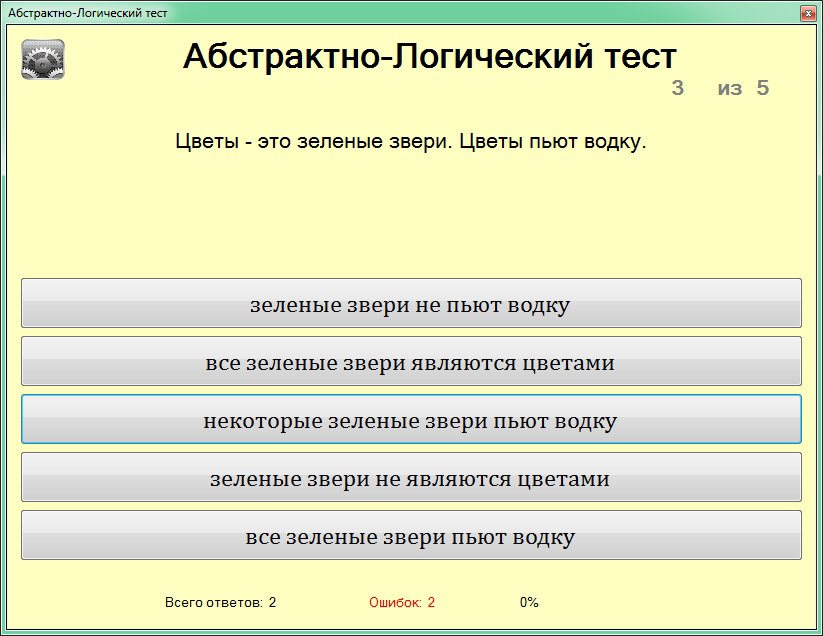 Абстрактно-Логический тест

Абстрактно-Логический тест

3 из 5

Цветы - это зеленые звери. Цветы пьют водку.

зеленые звери не пьют водку

все зеленые звери являются цветами

некоторые зеленые звери пьют водку

зеленые звери не являются цветами

все зеленые звери пьют водку

Всего ответов: 2 Ошибок: 2 0%